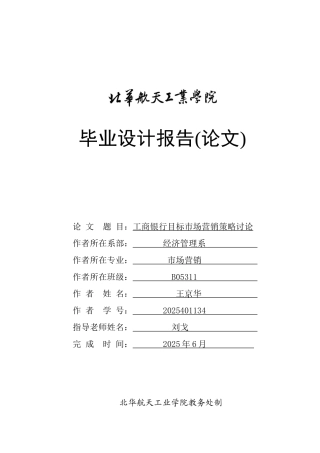 北華航天工業學院

毕业设计报告(论文)

论 文 题 目：工商银行目标市场营销策略讨论
作者所在系部：经济管理系
作者所在专业：市场营销
作者所在班级：B05311
作 者 姓 名：王京华
作 者 学 号：2025401134
指导老师姓名：刘戈
完 成 时 间：2025年6月

北华航天工业学院教务处制